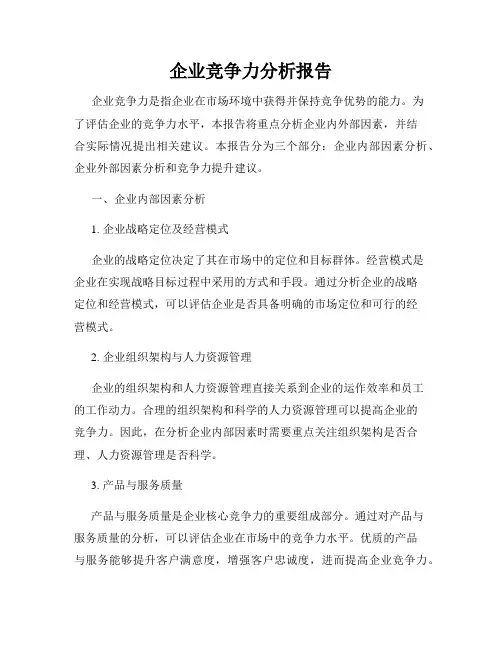 企业竞争力分析报告

企业竞争力是指企业在市场环境中获得并保持竞争优势的能力。为了评估企业的竞争力水平，本报告将重点分析企业内外部因素，并结合实际情况提出相关建议。本报告分为三个部分：企业内部因素分析、企业外部因素分析和竞争力提升建议。

一、企业内部因素分析

1. 企业战略定位及经营模式

企业的战略定位决定了其在市场中的定位和目标群体。经营模式是企业在实现战略目标过程中采用的方式和手段。通过分析企业的战略定位和经营模式，可以评估企业是否具备明确的市场定位和可行的经营模式。

2. 企业组织架构与人力资源管理

企业的组织架构和人力资源管理直接关系到企业的运作效率和员工的工作动力。合理的组织架构和科学的人力资源管理可以提高企业的竞争力。因此，在分析企业内部因素时需要重点关注组织架构是否合理、人力资源管理是否科学。

3. 产品与服务质量

产品与服务质量是企业核心竞争力的重要组成部分。通过对产品与服务质量的分析，可以评估企业在市场中的竞争力水平。优质的产品与服务能够提升客户满意度，增强客户忠诚度，进而提高企业竞争力。